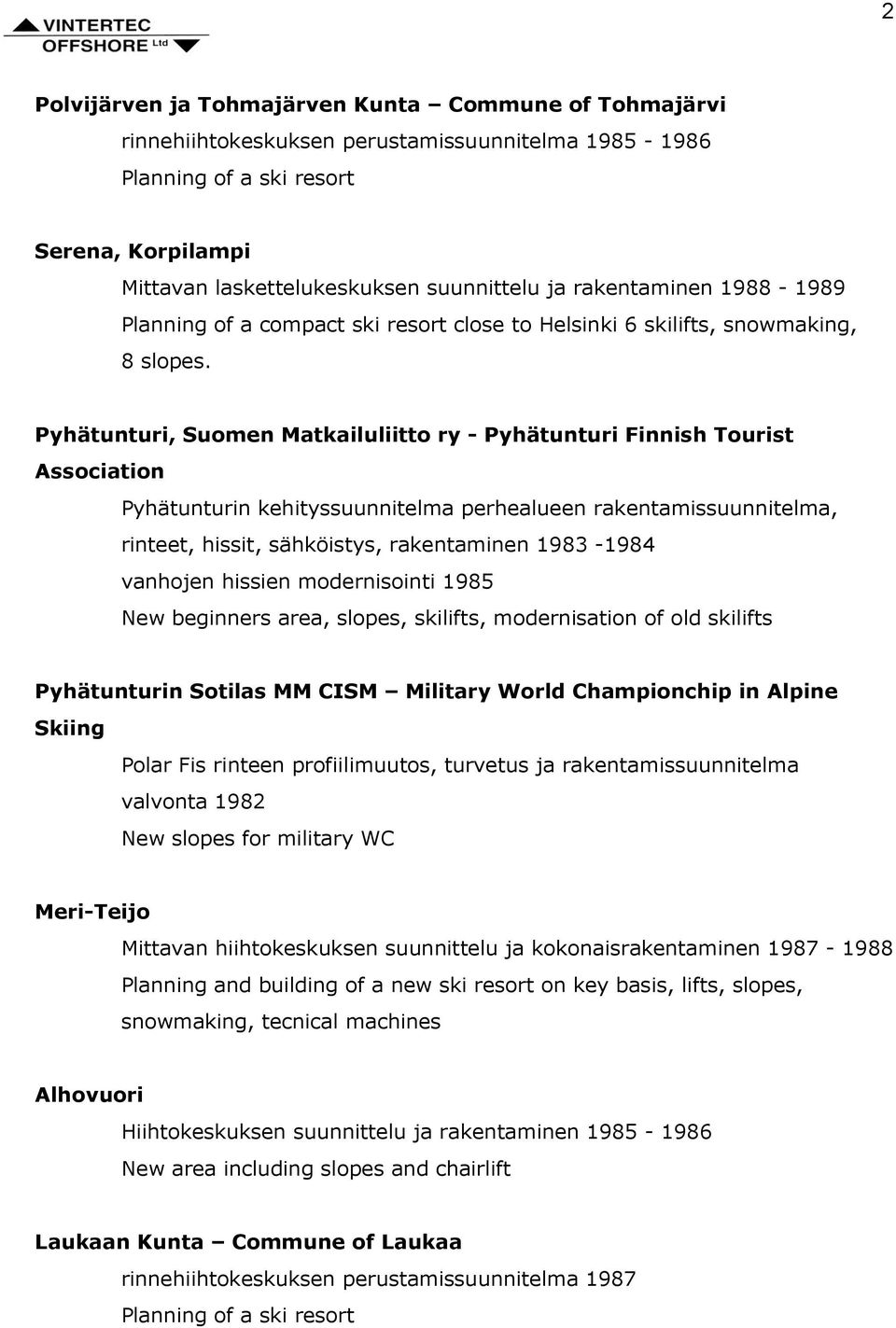 VINTERTEC OFFSHORE Ltd

2

Polvijärven ja Tohmajärven Kunta – Commune of Tohmajärvi

rinnehiihtokeskuksen perustamissuunnitelma 1985 - 1986
Planning of a ski resort

Serena, Korpilampi

Mittavan laskettelukeskuksen suunnittelu ja rakentaminen 1988 - 1989
Planning of a compact ski resort close to Helsinki 6 skilifts, snowmaking, 8 slopes.

Pyhätunturi, Suomen Matkailuliitto ry - Pyhätunturi Finnish Tourist Association

Pyhätunturin kehityssuunnitelma perhealueen rakentamissuunnitelma, rinteet, hissit, sähköistys, rakentaminen 1983 -1984
vanhojen hissien modernisointi 1985
New beginners area, slopes, skilifts, modernisation of old skilifts

Pyhätunturin Sotilas MM CISM – Military World Championchip in Alpine Skiing

Polar Fis rinteen profiilimuutos, turvetus ja rakentamissuunnitelma valvonta 1982
New slopes for military WC

Meri-Teijo

Mittavan hiihtokeskuksen suunnittelu ja kokonaisrakentaminen 1987 - 1988
Planning and building of a new ski resort on key basis, lifts, slopes, snowmaking, tecnical machines

Alhovuori

Hiihtokeskuksen suunnittelu ja rakentaminen 1985 - 1986
New area including slopes and chairlift

Laukaan Kunta – Commune of Laukaa

rinnehiihtokeskuksen perustamissuunnitelma 1987
Planning of a ski resort